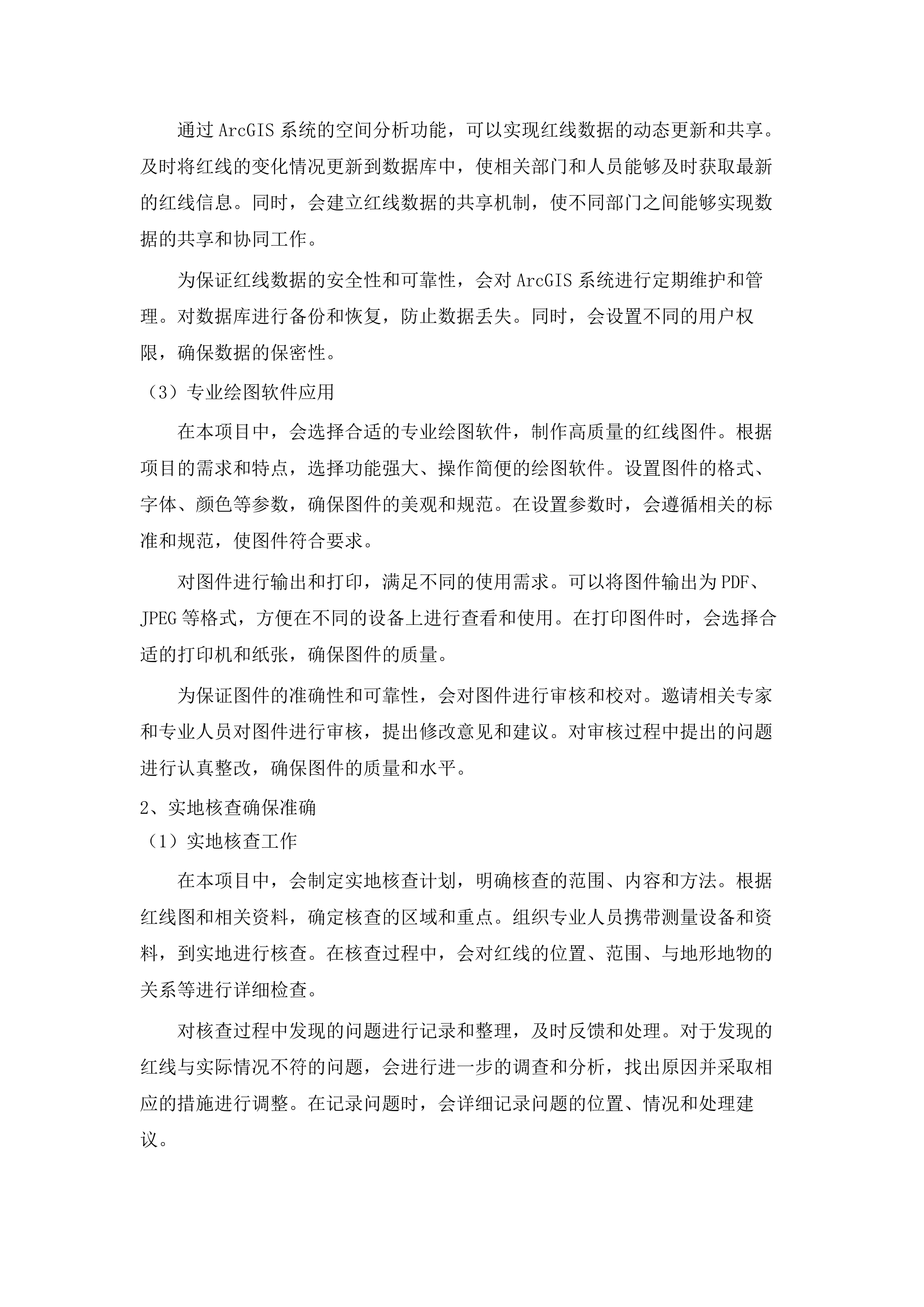 通过 ArcGIS 系统的空间分析功能，可以实现红线数据的动态更新和共享。及时将红线的变化情况更新到数据库中，使相关部门和人员能够及时获取最新的红线信息。同时，会建立红线数据的共享机制，使不同部门之间能够实现数据的共享和协同工作。

为保证红线数据的安全性和可靠性，会对 ArcGIS 系统进行定期维护和管理。对数据库进行备份和恢复，防止数据丢失。同时，会设置不同的用户权限，确保数据的保密性。

（3）专业绘图软件应用

在本项目中，会选择合适的专业绘图软件，制作高质量的红线图件。根据项目的需求和特点，选择功能强大、操作简便的绘图软件。设置图件的格式、字体、颜色等参数，确保图件的美观和规范。在设置参数时，会遵循相关的标准和规范，使图件符合要求。

对图件进行输出和打印，满足不同的使用需求。可以将图件输出为 PDF、JPEG 等格式，方便在不同的设备上进行查看和使用。在打印图件时，会选择合适的打印机和纸张，确保图件的质量。

为保证图件的准确性和可靠性，会对图件进行审核和校对。邀请相关专家和专业人员对图件进行审核，提出修改意见和建议。对审核过程中提出的问题进行认真整改，确保图件的质量和水平。

2、实地核查确保准确

（1）实地核查工作

在本项目中，会制定实地核查计划，明确核查的范围、内容和方法。根据红线图和相关资料，确定核查的区域和重点。组织专业人员携带测量设备和资料，到实地进行核查。在核查过程中，会对红线的位置、范围、与地形地物的关系等进行详细检查。

对核查过程中发现的问题进行记录和整理，及时反馈和处理。对于发现的红线与实际情况不符的问题，会进行进一步的调查和分析，找出原因并采取相应的措施进行调整。在记录问题时，会详细记录问题的位置、情况和处理建议。